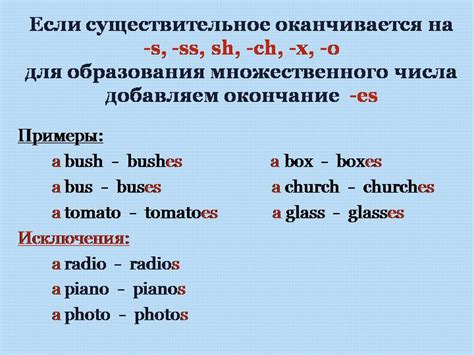 Если существительное оканчивается на
-s, -ss, sh, -ch, -x, -o
для образования множественного числа
добавляем окончание -es

Примеры:

a bush – bushes
a bus – buses
a tomato – tomatoes

a box – boxes
a church – churches
a glass – glasses

Исключения:

a radio – radios
a piano – pianos
a photo – photos